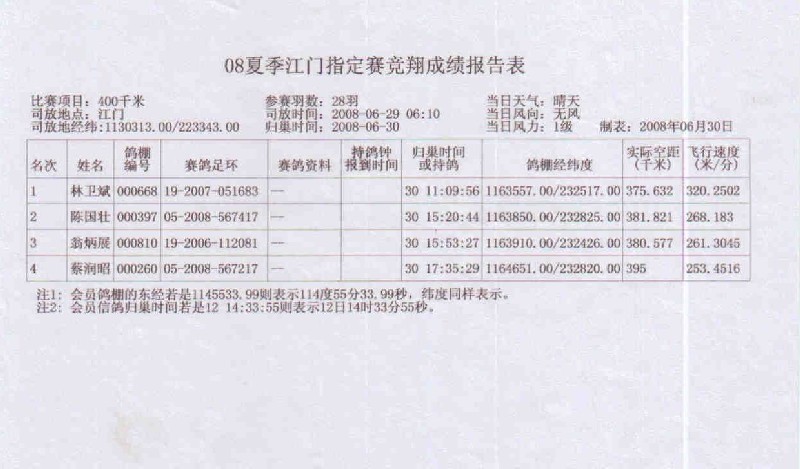 08夏季江门指定赛竞翔成绩报告表

比赛项目：400千米
司放地点：江门
司放地经纬：1130313.00/223343.00

参赛羽数：28羽
司放时间：2008-06-29 06:10
归巢时间：2008-06-30

当日天气：晴天
当日风向：无风
当日风力：1级
制表：2008年06月30日

| 名次 | 姓名 | 鸽棚编号 | 赛鸽足环 | 赛鸽资料 | 持鸽钟报到时间 | 归巢时间或持鸽 | 鸽棚经纬度 | 实际空距（千米） | 飞行速度（米/分） |
|---|---|---|---|---|---|---|---|---|---|
| 1 | 林卫斌 | 000668 | 19-2007-051683 | — | | 30 11:09:56 | 1163557.00/232517.00 | 375.632 | 320.2502 |
| 2 | 陈国壮 | 000397 | 05-2008-567417 | — | | 30 15:20:44 | 1163850.00/232825.00 | 381.821 | 268.183 |
| 3 | 翁炳展 | 000810 | 19-2006-112081 | — | | 30 15:53:27 | 1163910.00/232426.00 | 380.577 | 261.3045 |
| 4 | 蔡润昭 | 000260 | 05-2008-567217 | — | | 30 17:35:29 | 1164651.00/232820.00 | 395 | 253.4516 |

注1：会员鸽棚的东经若是1145533.99则表示114度55分33.99秒，纬度同样表示。
注2：会员信鸽归巢时间若是12 14:33:55则表示12日14时33分55秒。